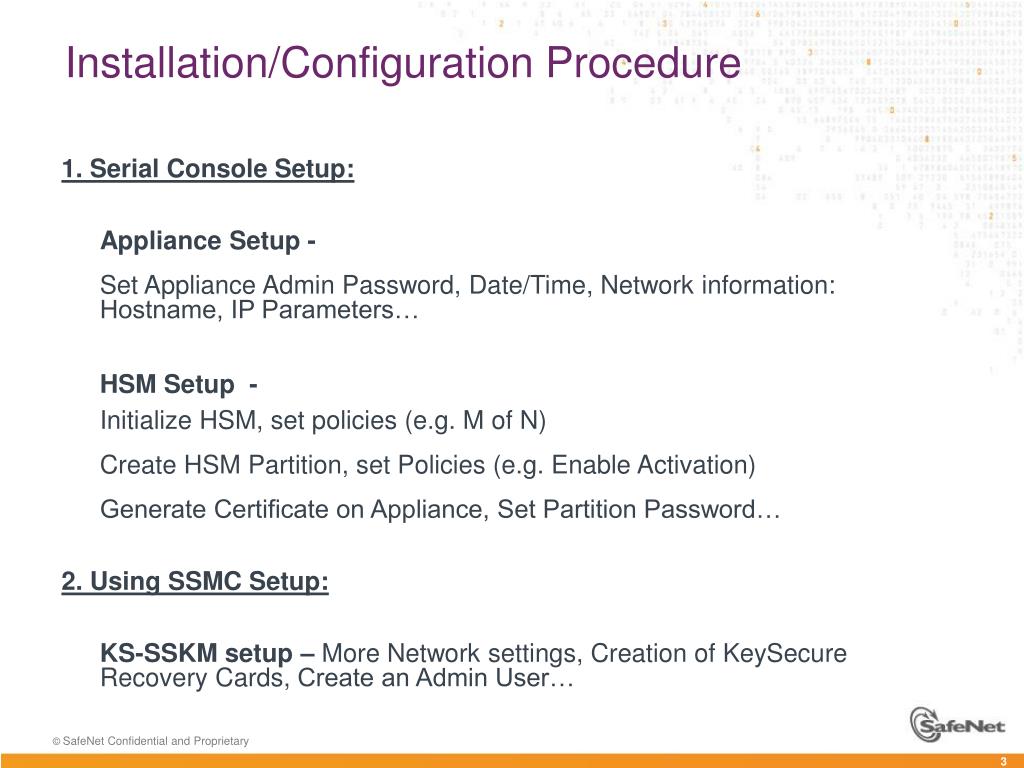 Installation/Configuration Procedure

1. Serial Console Setup:

Appliance Setup -

Set Appliance Admin Password, Date/Time, Network information: Hostname, IP Parameters…

HSM Setup -

Initialize HSM, set policies (e.g. M of N)

Create HSM Partition, set Policies (e.g. Enable Activation)

Generate Certificate on Appliance, Set Partition Password…

2. Using SSMC Setup:

KS-SSKM setup – More Network settings, Creation of KeySecure Recovery Cards, Create an Admin User…

© SafeNet Confidential and Proprietary

SafeNet

3